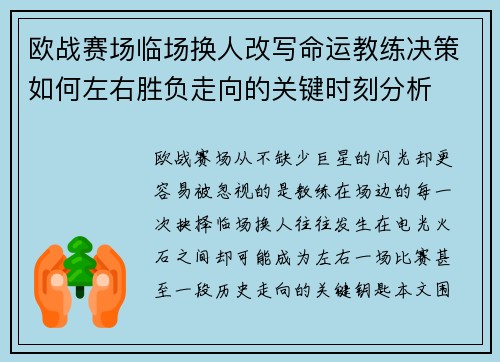 欧战赛场临场换人改写命运教练决策如何左右胜负走向的关键时刻分析

欧战赛场从不缺少巨星的闪光却更容易被忽视的是教练在场边的每一次抉择临场换人往往发生在电光火石之间却可能成为左右一场比赛甚至一段历史走向的关键钥匙本文围